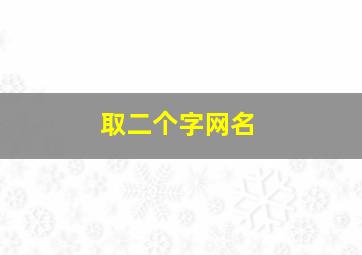 取二个字网名